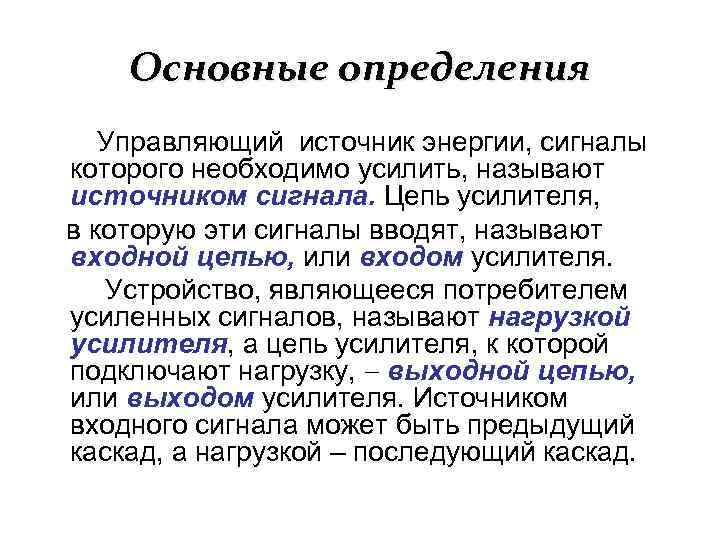 Основные определения

Управляющий источник энергии, сигналы которого необходимо усилить, называют источником сигнала. Цепь усилителя,

в которую эти сигналы вводят, называют входной цепью, или входом усилителя.

Устройство, являющееся потребителем усиленных сигналов, называют нагрузкой усилителя, а цепь усилителя, к которой подключают нагрузку, – выходной цепью, или выходом усилителя. Источником входного сигнала может быть предыдущий каскад, а нагрузкой – последующий каскад.